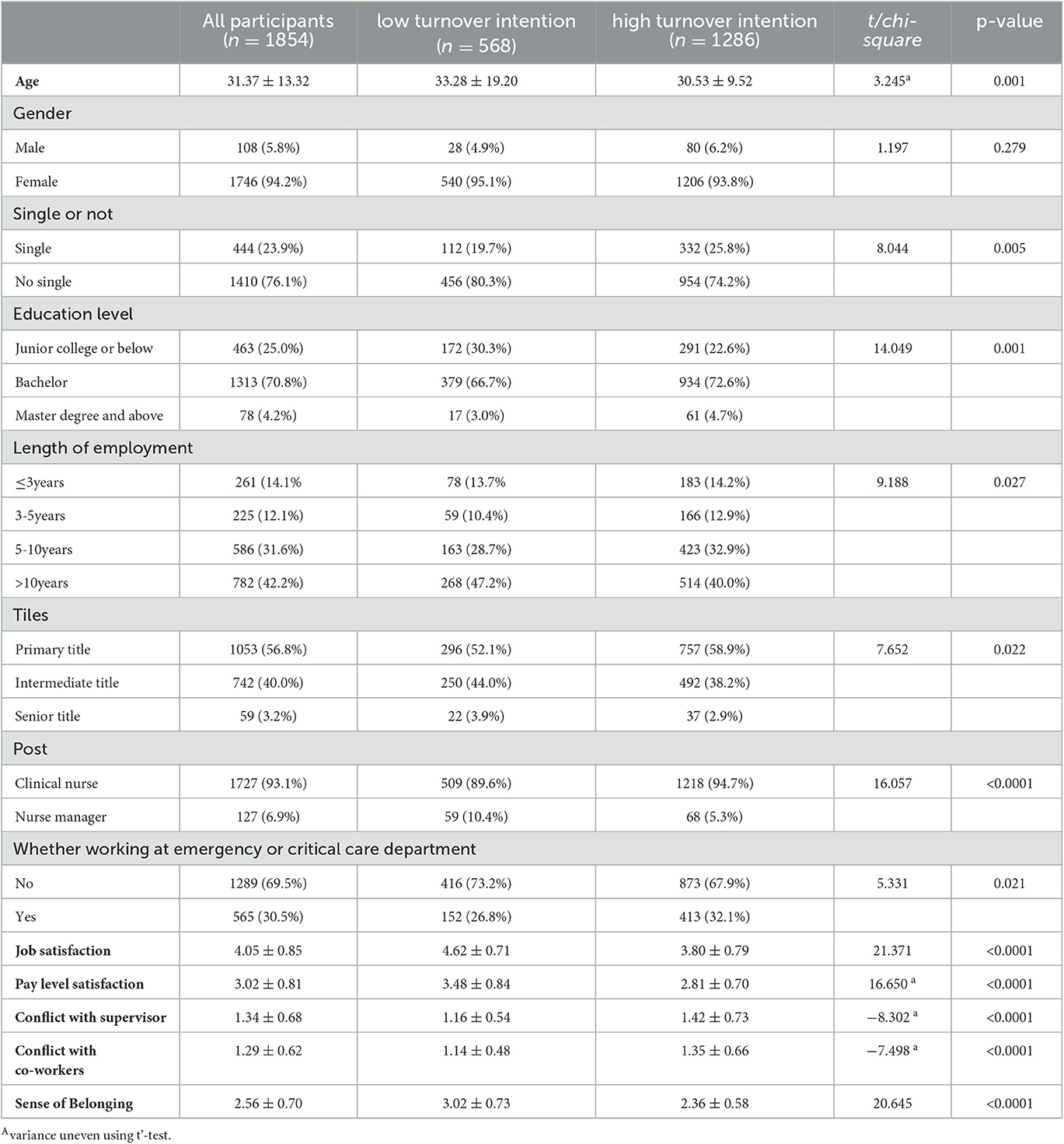 |  | All participants ($n = 1854$) | low turnover intention ($n = 568$) | high turnover intention ($n = 1286$) | t/chi-square | p-value |
|---|---|---|---|---|---|
| **Age** | $31.37 \pm 13.32$ | $33.28 \pm 19.20$ | $30.53 \pm 9.52$ | $3.245^a$ | 0.001 |
| Gender | | | | | |
| Male | 108 (5.8%) | 28 (4.9%) | 80 (6.2%) | 1.197 | 0.279 |
| Female | 1746 (94.2%) | 540 (95.1%) | 1206 (93.8%) | | |
| Single or not | | | | | |
| Single | 444 (23.9%) | 112 (19.7%) | 332 (25.8%) | 8.044 | 0.005 |
| No single | 1410 (76.1%) | 456 (80.3%) | 954 (74.2%) | | |
| Education level | | | | | |
| Junior college or below | 463 (25.0%) | 172 (30.3%) | 291 (22.6%) | 14.049 | 0.001 |
| Bachelor | 1313 (70.8%) | 379 (66.7%) | 934 (72.6%) | | |
| Master degree and above | 78 (4.2%) | 17 (3.0%) | 61 (4.7%) | | |
| Length of employment | | | | | |
| ≤3years | 261 (14.1% | 78 (13.7% | 183 (14.2%) | 9.188 | 0.027 |
| 3-5years | 225 (12.1%) | 59 (10.4%) | 166 (12.9%) | | |
| 5-10years | 586 (31.6%) | 163 (28.7%) | 423 (32.9%) | | |
| >10years | 782 (42.2%) | 268 (47.2%) | 514 (40.0%) | | |
| Tiles | | | | | |
| Primary title | 1053 (56.8%) | 296 (52.1%) | 757 (58.9%) | 7.652 | 0.022 |
| Intermediate title | 742 (40.0%) | 250 (44.0%) | 492 (38.2%) | | |
| Senior title | 59 (3.2%) | 22 (3.9%) | 37 (2.9%) | | |
| Post | | | | | |
| Clinical nurse | 1727 (93.1%) | 509 (89.6%) | 1218 (94.7%) | 16.057 | <0.0001 |
| Nurse manager | 127 (6.9%) | 59 (10.4%) | 68 (5.3%) | | |
| Whether working at emergency or critical care department | | | | | |
| No | 1289 (69.5%) | 416 (73.2%) | 873 (67.9%) | 5.331 | 0.021 |
| Yes | 565 (30.5%) | 152 (26.8%) | 413 (32.1%) | | |
| **Job satisfaction** | $4.05 \pm 0.85$ | $4.62 \pm 0.71$ | $3.80 \pm 0.79$ | 21.371 | <0.0001 |
| **Pay level satisfaction** | $3.02 \pm 0.81$ | $3.48 \pm 0.84$ | $2.81 \pm 0.70$ | $16.650^a$ | <0.0001 |
| **Conflict with supervisor** | $1.34 \pm 0.68$ | $1.16 \pm 0.54$ | $1.42 \pm 0.73$ | $-8.302^a$ | <0.0001 |
| **Conflict with co-workers** | $1.29 \pm 0.62$ | $1.14 \pm 0.48$ | $1.35 \pm 0.66$ | $-7.498^a$ | <0.0001 |
| **Sense of Belonging** | $2.56 \pm 0.70$ | $3.02 \pm 0.73$ | $2.36 \pm 0.58$ | 20.645 | <0.0001 |

$^A$variance uneven using t'-test.